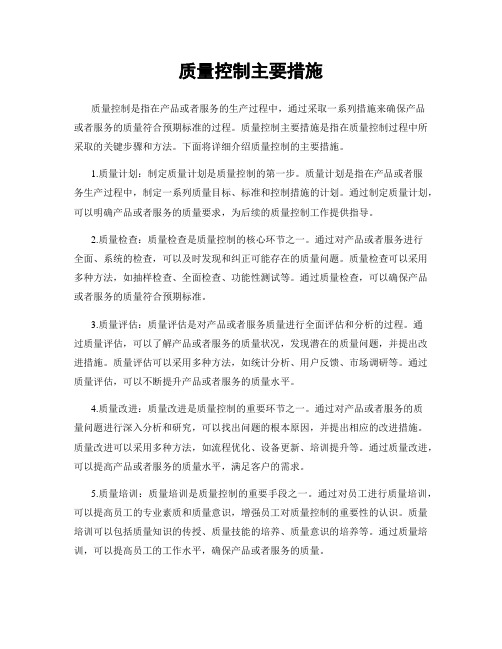 质量控制主要措施

质量控制是指在产品或者服务的生产过程中，通过采取一系列措施来确保产品或者服务的质量符合预期标准的过程。质量控制主要措施是指在质量控制过程中所采取的关键步骤和方法。下面将详细介绍质量控制的主要措施。

1.质量计划：制定质量计划是质量控制的第一步。质量计划是指在产品或者服务生产过程中，制定一系列质量目标、标准和控制措施的计划。通过制定质量计划，可以明确产品或者服务的质量要求，为后续的质量控制工作提供指导。

2.质量检查：质量检查是质量控制的核心环节之一。通过对产品或者服务进行全面、系统的检查，可以及时发现和纠正可能存在的质量问题。质量检查可以采用多种方法，如抽样检查、全面检查、功能性测试等。通过质量检查，可以确保产品或者服务的质量符合预期标准。

3.质量评估：质量评估是对产品或者服务质量进行全面评估和分析的过程。通过质量评估，可以了解产品或者服务的质量状况，发现潜在的质量问题，并提出改进措施。质量评估可以采用多种方法，如统计分析、用户反馈、市场调研等。通过质量评估，可以不断提升产品或者服务的质量水平。

4.质量改进：质量改进是质量控制的重要环节之一。通过对产品或者服务的质量问题进行深入分析和研究，可以找出问题的根本原因，并提出相应的改进措施。质量改进可以采用多种方法，如流程优化、设备更新、培训提升等。通过质量改进，可以提高产品或者服务的质量水平，满足客户的需求。

5.质量培训：质量培训是质量控制的重要手段之一。通过对员工进行质量培训，可以提高员工的专业素质和质量意识，增强员工对质量控制的重要性的认识。质量培训可以包括质量知识的传授、质量技能的培养、质量意识的培养等。通过质量培训，可以提高员工的工作水平，确保产品或者服务的质量。